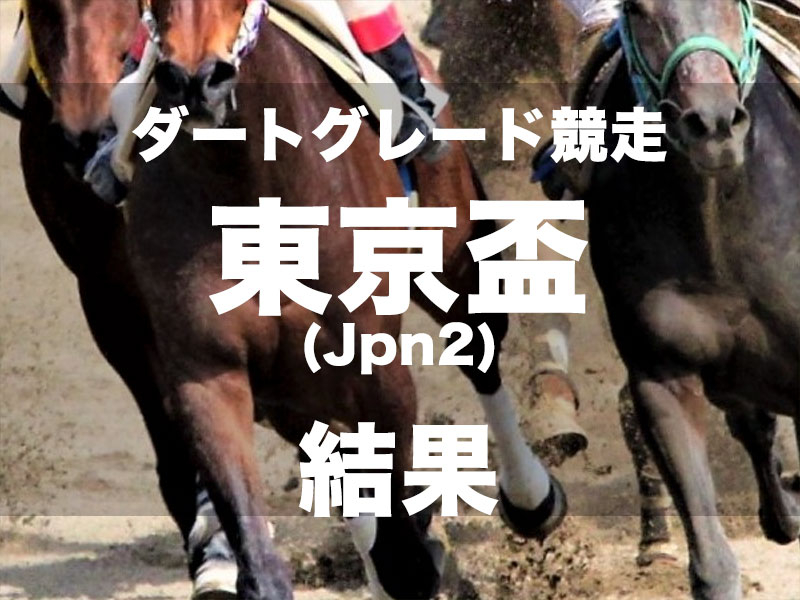 ダートグレード競走

東京盃
(Jpn2)

結果